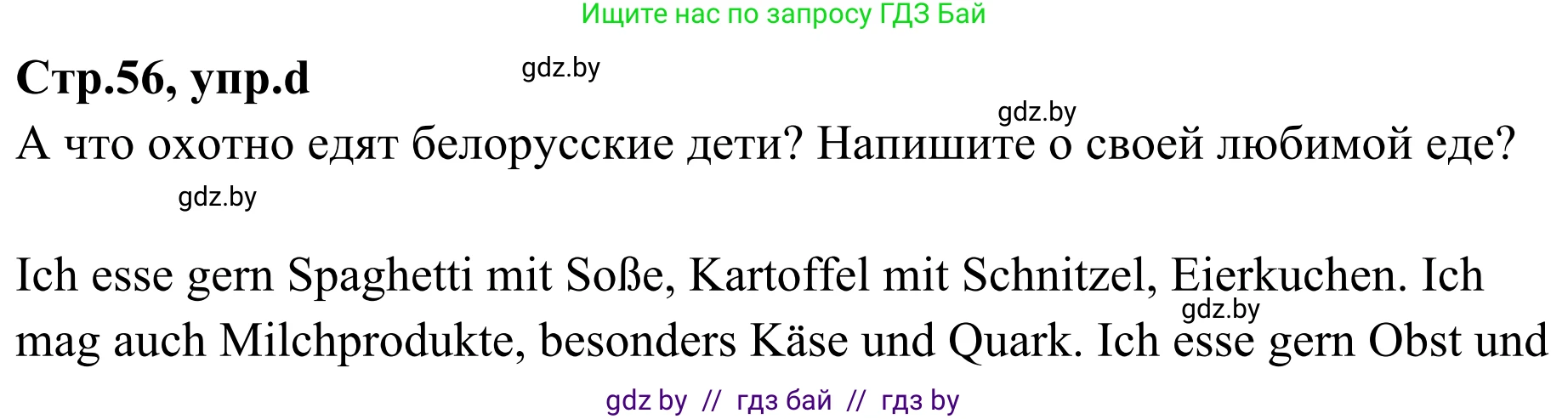 Ищите нас по запросу ГДЗ Бай

**Стр.56, упр.d**

gdz.by

gdz.by

А что охотно едят белорусские дети? Напишите о своей любимой еде?

gdz.by

Ich esse gern Spaghetti mit Soße, Kartoffel mit Schnitzel, Eierkuchen. Ich mag auch Milchprodukte, besonders Käse und Quark. Ich esse gern Obst und

gdz.by

gdz by // гдз бай // гдз by